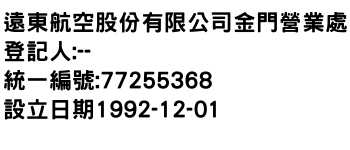 遠東航空股份有限公司金門營業處
登記人:--
統一編號:77255368
設立日期1992-12-01